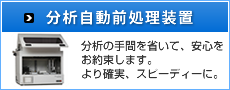 分析自動前処理装置

分析の手間を省いて、安心をお約束します。
より確実、スピーディーに。